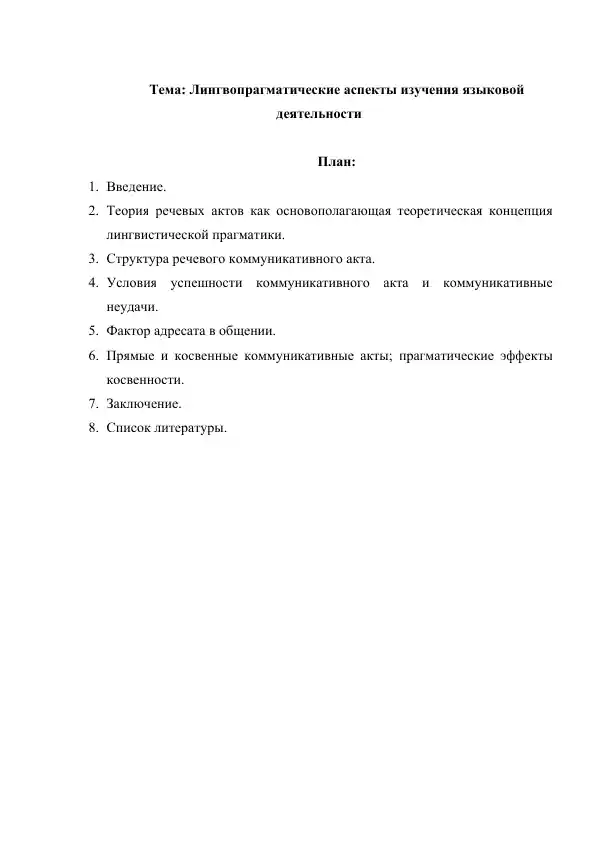 Тема: Лингвопрагматические аспекты изучения языковой деятельности

План:

1. Введение.
2. Теория речевых актов как основополагающая теоретическая концепция лингвистической прагматики.
3. Структура речевого коммуникативного акта.
4. Условия успешности коммуникативного акта и коммуникативные неудачи.
5. Фактор адресата в общении.
6. Прямые и косвенные коммуникативные акты; прагматические эффекты косвенности.
7. Заключение.
8. Список литературы.